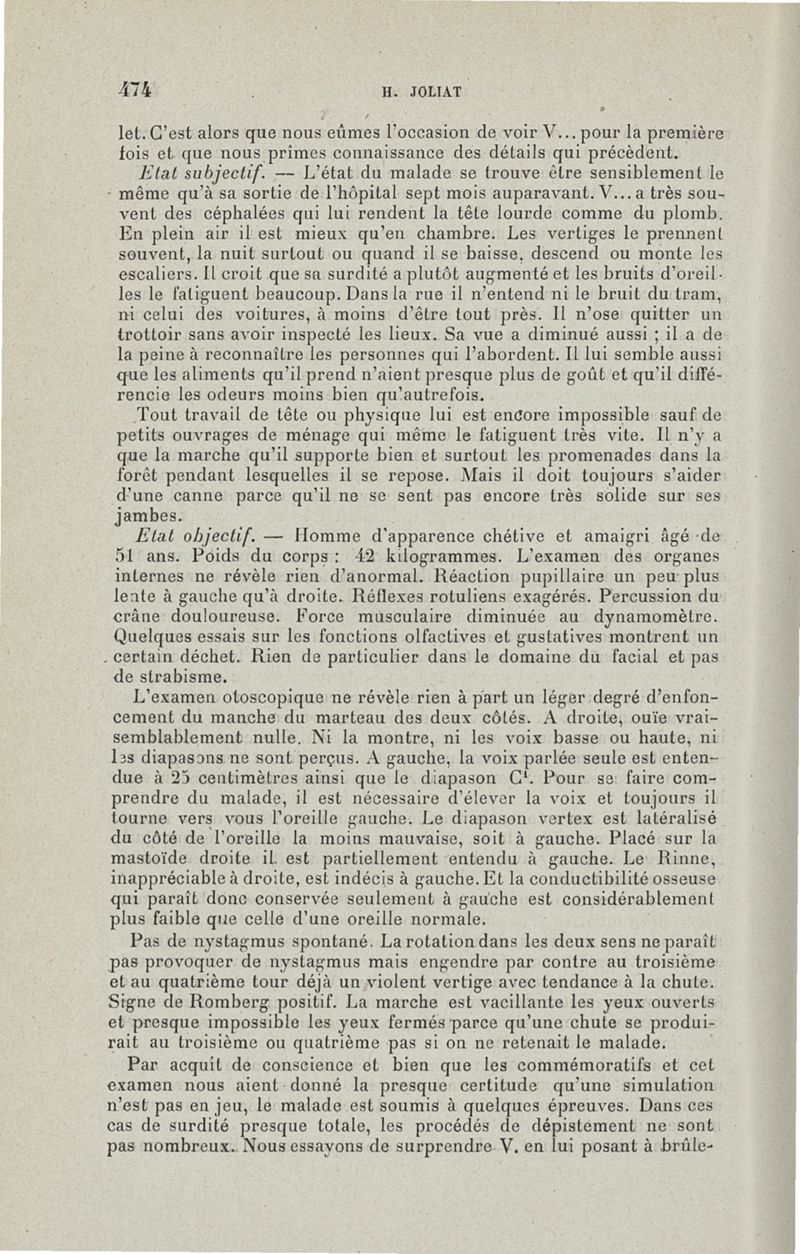 474 H. JOLIAT

let. C'est alors que nous eûmes l'occasion de voir V... pour la première fois et que nous prîmes connaissance des détails qui précèdent.

Etat subjectif. — L'état du malade se trouve être sensiblement le même qu'à sa sortie de l'hôpital sept mois auparavant. V... a très souvent des céphalées qui lui rendent la tête lourde comme du plomb. En plein air il est mieux qu'en chambre. Les vertiges le prennent souvent, la nuit surtout ou quand il se baisse, descend ou monte les escaliers. Il croit que sa surdité a plutôt augmenté et les bruits d'oreilles le fatiguent beaucoup. Dans la rue il n'entend ni le bruit du tram, ni celui des voitures, à moins d'être tout près. Il n'ose quitter un trottoir sans avoir inspecté les lieux. Sa vue a diminué aussi ; il a de la peine à reconnaître les personnes qui l'abordent. Il lui semble aussi que les aliments qu'il prend n'aient presque plus de goût et qu'il différencie les odeurs moins bien qu'autrefois.

Tout travail de tête ou physique lui est encore impossible sauf de petits ouvrages de ménage qui même le fatiguent très vite. Il n'y a que la marche qu'il supporte bien et surtout les promenades dans la forêt pendant lesquelles il se repose. Mais il doit toujours s'aider d'une canne parce qu'il ne se sent pas encore très solide sur ses jambes.

Etat objectif. — Homme d'apparence chétive et amaigri âgé de 51 ans. Poids du corps : 42 kilogrammes. L'examen des organes internes ne révèle rien d'anormal. Réaction pupillaire un peu plus lente à gauche qu'à droite. Réflexes rotuliens exagérés. Percussion du crâne douloureuse. Force musculaire diminuée au dynamomètre. Quelques essais sur les fonctions olfactives et gustatives montrent un certain déchet. Rien de particulier dans le domaine du facial et pas de strabisme.

L'examen otoscopique ne révèle rien à part un léger degré d'enfoncement du manche du marteau des deux côtés. A droite, ouïe vraisemblablement nulle. Ni la montre, ni les voix basse ou haute, ni les diapasons ne sont perçus. A gauche, la voix parlée seule est entendue à 25 centimètres ainsi que le diapason $C^1$. Pour se faire comprendre du malade, il est nécessaire d'élever la voix et toujours il tourne vers vous l'oreille gauche. Le diapason vertex est latéralisé du côté de l'oreille la moins mauvaise, soit à gauche. Placé sur la mastoïde droite il est partiellement entendu à gauche. Le Rinne, inappréciable à droite, est indécis à gauche. Et la conductibilité osseuse qui paraît donc conservée seulement à gauche est considérablement plus faible que celle d'une oreille normale.

Pas de nystagmus spontané. La rotation dans les deux sens ne paraît pas provoquer de nystagmus mais engendre par contre au troisième et au quatrième tour déjà un violent vertige avec tendance à la chute. Signe de Romberg positif. La marche est vacillante les yeux ouverts et presque impossible les yeux fermés parce qu'une chute se produirait au troisième ou quatrième pas si on ne retenait le malade.

Par acquit de conscience et bien que les commémoratifs et cet examen nous aient donné la presque certitude qu'une simulation n'est pas en jeu, le malade est soumis à quelques épreuves. Dans ces cas de surdité presque totale, les procédés de dépistement ne sont pas nombreux. Nous essayons de surprendre V. en lui posant à brûle-